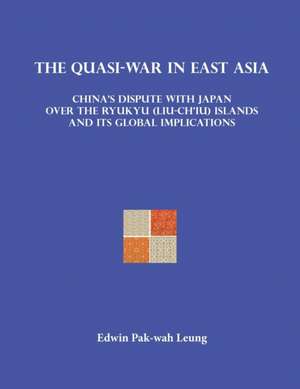 THE QUASI-WAR IN EAST ASIA

CHINA'S DISPUTE WITH JAPAN OVER THE RYUKYU (LIU-CH'IU) ISLANDS AND ITS GLOBAL IMPLICATIONS

Edwin Pak-wah Leung